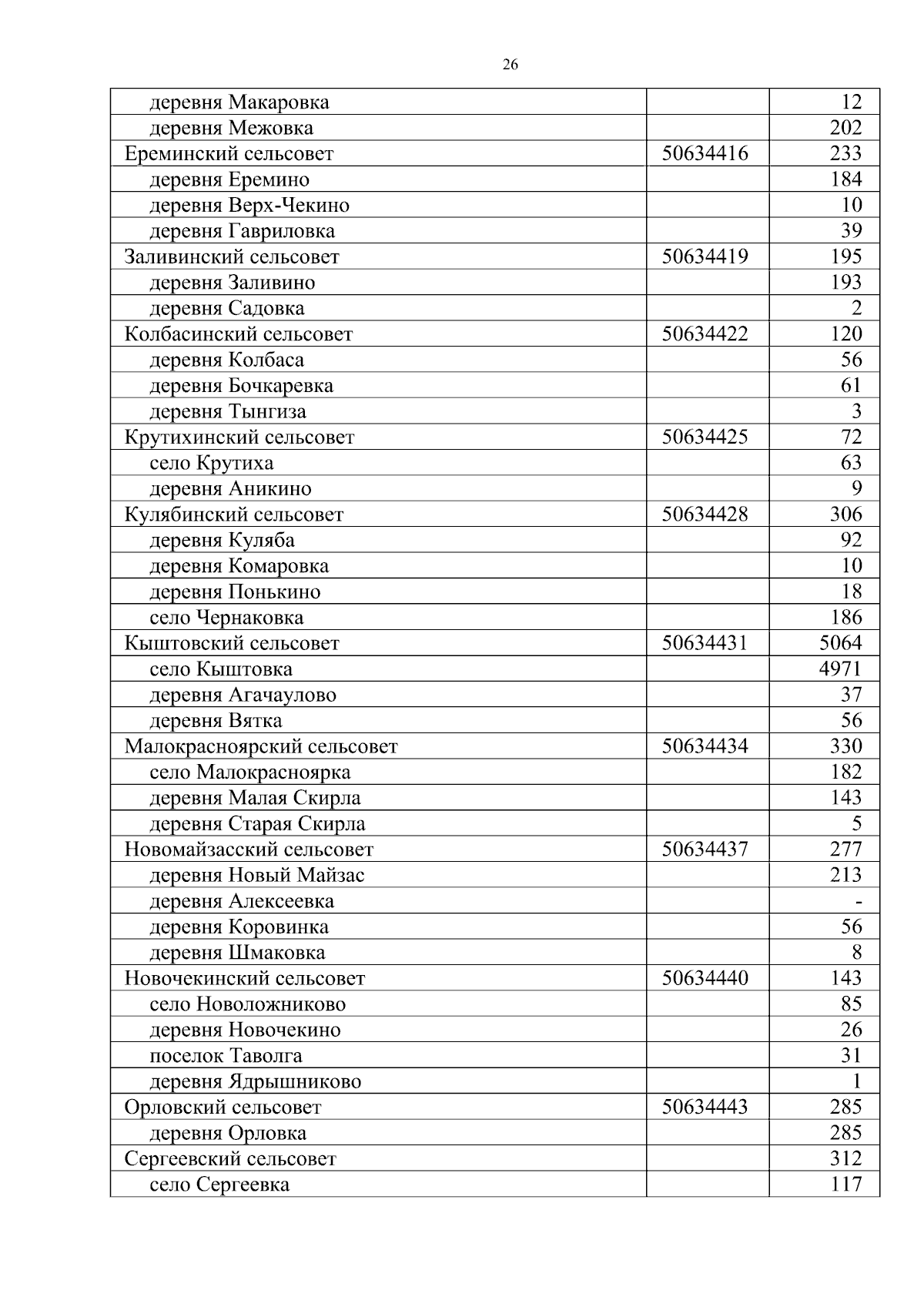 26

| | | |
|---|---|---|
| деревня Макаровка | | 12 |
| деревня Межовка | | 202 |
| Ереминский сельсовет | 50634416 | 233 |
| деревня Еремино | | 184 |
| деревня Верх-Чекино | | 10 |
| деревня Гавриловка | | 39 |
| Заливинский сельсовет | 50634419 | 195 |
| деревня Заливино | | 193 |
| деревня Садовка | | 2 |
| Колбасинский сельсовет | 50634422 | 120 |
| деревня Колбаса | | 56 |
| деревня Бочкаревка | | 61 |
| деревня Тынгиза | | 3 |
| Крутихинский сельсовет | 50634425 | 72 |
| село Крутиха | | 63 |
| деревня Аникино | | 9 |
| Кулябинский сельсовет | 50634428 | 306 |
| деревня Куляба | | 92 |
| деревня Комаровка | | 10 |
| деревня Понькино | | 18 |
| село Чернаковка | | 186 |
| Кыштовский сельсовет | 50634431 | 5064 |
| село Кыштовка | | 4971 |
| деревня Агачаулово | | 37 |
| деревня Вятка | | 56 |
| Малокрасноярский сельсовет | 50634434 | 330 |
| село Малокрасноярка | | 182 |
| деревня Малая Скирла | | 143 |
| деревня Старая Скирла | | 5 |
| Новомайзасский сельсовет | 50634437 | 277 |
| деревня Новый Майзас | | 213 |
| деревня Алексеевка | | - |
| деревня Коровинка | | 56 |
| деревня Шмаковка | | 8 |
| Новочекинский сельсовет | 50634440 | 143 |
| село Новоложниково | | 85 |
| деревня Новочекино | | 26 |
| поселок Таволга | | 31 |
| деревня Ядрышниково | | 1 |
| Орловский сельсовет | 50634443 | 285 |
| деревня Орловка | | 285 |
| Сергеевский сельсовет | | 312 |
| село Сергеевка | | 117 |